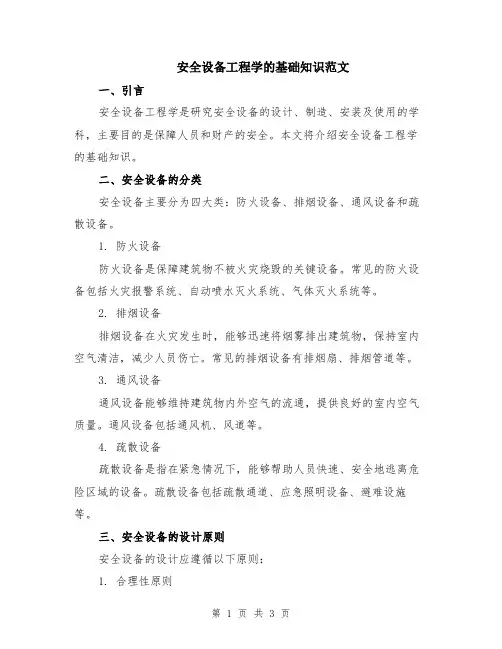 安全设备工程学的基础知识范文

一、引言

安全设备工程学是研究安全设备的设计、制造、安装及使用的学科，主要目的是保障人员和财产的安全。本文将介绍安全设备工程学的基础知识。

二、安全设备的分类

安全设备主要分为四大类：防火设备、排烟设备、通风设备和疏散设备。

1. 防火设备

防火设备是保障建筑物不被火灾烧毁的关键设备。常见的防火设备包括火灾报警系统、自动喷水灭火系统、气体灭火系统等。

2. 排烟设备

排烟设备在火灾发生时，能够迅速将烟雾排出建筑物，保持室内空气清洁，减少人员伤亡。常见的排烟设备有排烟扇、排烟管道等。

3. 通风设备

通风设备能够维持建筑物内外空气的流通，提供良好的室内空气质量。通风设备包括通风机、风道等。

4. 疏散设备

疏散设备是指在紧急情况下，能够帮助人员快速、安全地逃离危险区域的设备。疏散设备包括疏散通道、应急照明设备、避难设施等。

三、安全设备的设计原则

安全设备的设计应遵循以下原则：

1. 合理性原则

第 1 页 共 3 页